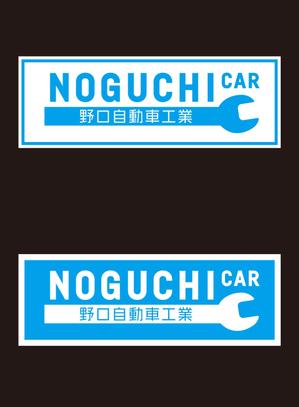 NOGUCHI CAR
野口自動車工業

NOGUCHI CAR
野口自動車工業